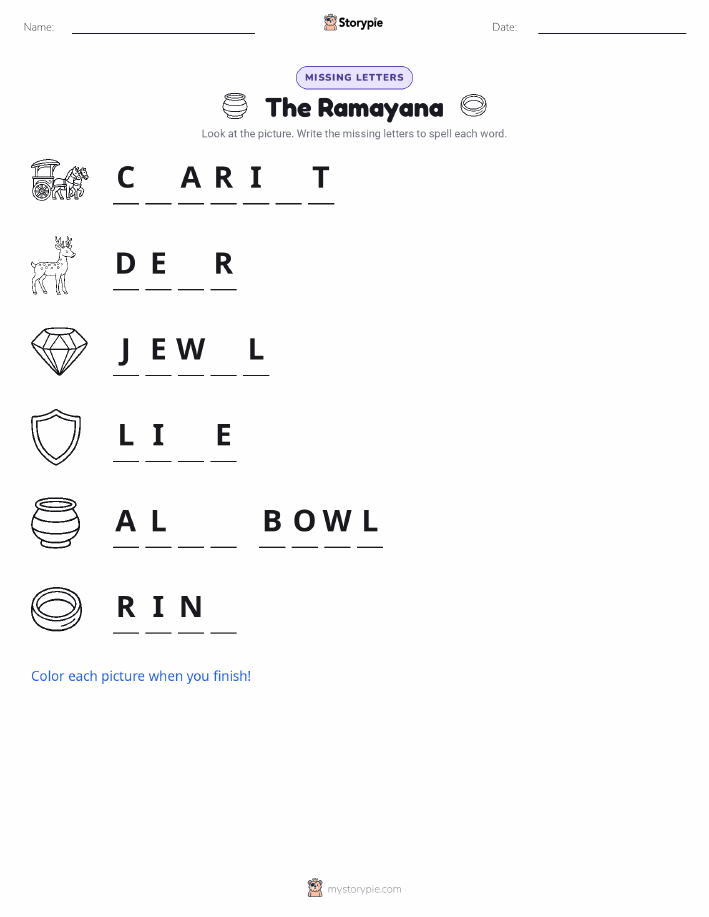 Name: ____________ Storypie Date: ____________

MISSING LETTERS

The Ramayana

Look at the picture. Write the missing letters to spell each word.

C _ A R I _ T

D E _ R

J E W _ L

L I _ E

A L _ _ B O W L

R I N _

Color each picture when you finish!

mystorypie.com